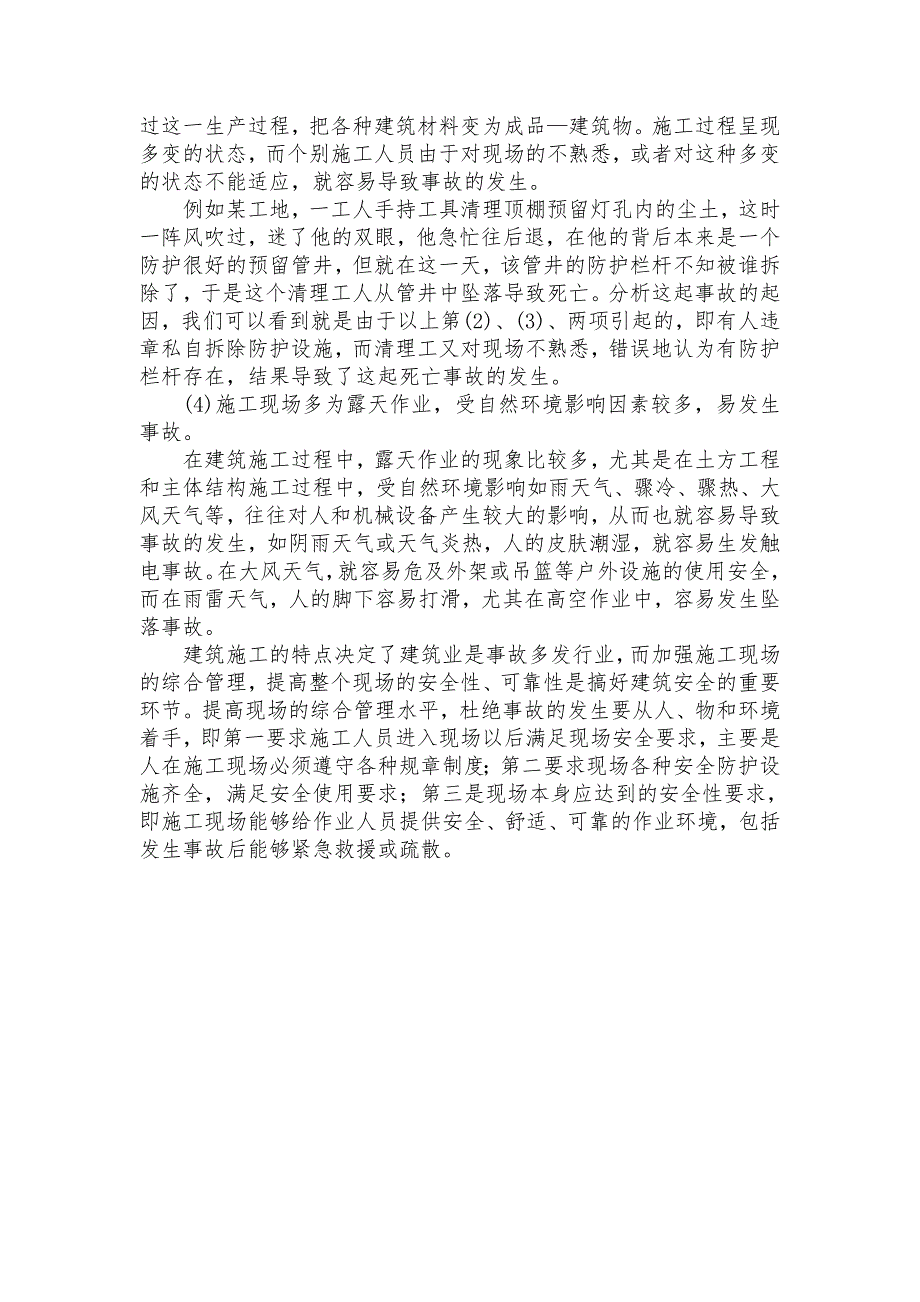 过这一生产过程，把各种建筑材料变为成品—建筑物。施工过程呈现多变的状态，而个别施工人员由于对现场的不熟悉，或者对这种多变的状态不能适应，就容易导致事故的发生。

例如某工地，一工人手持工具清理顶棚预留灯孔内的尘土，这时一阵风吹过，迷了他的双眼，他急忙往后退，在他的背后本来是一个防护很好的预留管井，但就在这一天，该管井的防护栏杆不知被谁拆除了，于是这个清理工人从管井中坠落导致死亡。分析这起事故的起因，我们可以看到就是由于以上第(2)、(3)、两项引起的，即有人违章私自拆除防护设施，而清理工又对现场不熟悉，错误地认为有防护栏杆存在，结果导致了这起死亡事故的发生。

(4)施工现场多为露天作业，受自然环境影响因素较多，易发生事故。

在建筑施工过程中，露天作业的现象比较多，尤其是在土方工程和主体结构施工过程中，受自然环境影响如雨天气、骤冷、骤热、大风天气等，往往对人和机械设备产生较大的影响，从而也就容易导致事故的发生，如阴雨天气或天气炎热，人的皮肤潮湿，就容易生发触电事故。在大风天气，就容易危及外架或吊篮等户外设施的使用安全，而在雨雷天气，人的脚下容易打滑，尤其在高空作业中，容易发生坠落事故。

建筑施工的特点决定了建筑业是事故多发行业，而加强施工现场的综合管理，提高整个现场的安全性、可靠性是搞好建筑安全的重要环节。提高现场的综合管理水平，杜绝事故的发生要从人、物和环境着手，即第一要求施工人员进入现场以后满足现场安全要求，主要是人在施工现场必须遵守各种规章制度；第二要求现场各种安全防护设施齐全，满足安全使用要求；第三是现场本身应达到的安全性要求，即施工现场能够给作业人员提供安全、舒适、可靠的作业环境，包括发生事故后能够紧急救援或疏散。